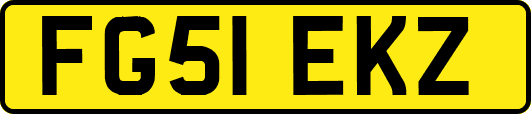 FG51 EKZ